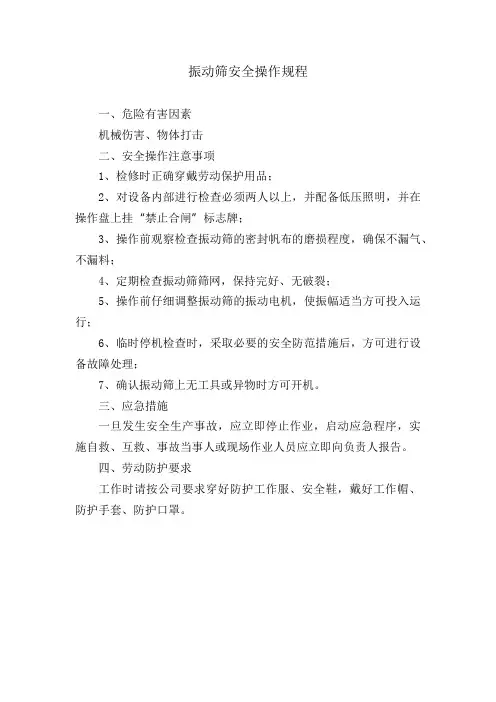 振动筛安全操作规程

一、危险有害因素

机械伤害、物体打击

二、安全操作注意事项

1、检修时正确穿戴劳动保护用品；

2、对设备内部进行检查必须两人以上，并配备低压照明，并在操作盘上挂“禁止合闸”标志牌；

3、操作前观察检查振动筛的密封帆布的磨损程度，确保不漏气、不漏料；

4、定期检查振动筛筛网，保持完好、无破裂；

5、操作前仔细调整振动筛的振动电机，使振幅适当方可投入运行；

6、临时停机检查时，采取必要的安全防范措施后，方可进行设备故障处理；

7、确认振动筛上无工具或异物时方可开机。

三、应急措施

一旦发生安全生产事故，应立即停止作业，启动应急程序，实施自救、互救、事故当事人或现场作业人员应立即向负责人报告。

四、劳动防护要求

工作时请按公司要求穿好防护工作服、安全鞋，戴好工作帽、防护手套、防护口罩。